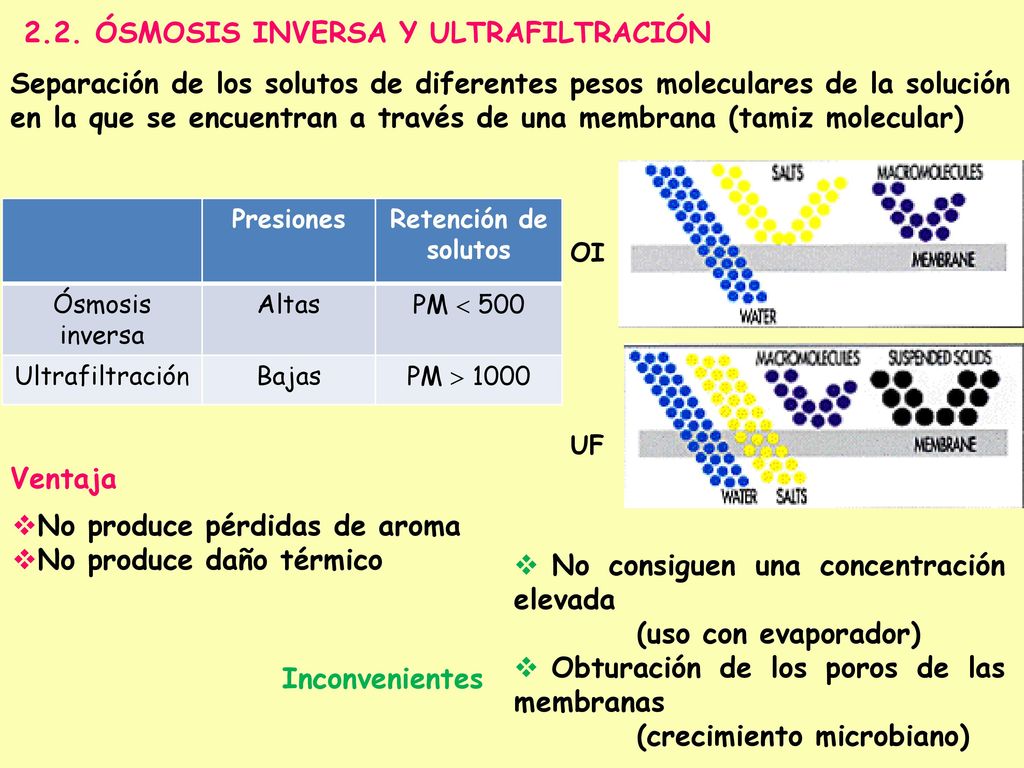 2.2. ÓSMOSIS INVERSA Y ULTRAFILTRACIÓN

Separación de los solutos de diferentes pesos moleculares de la solución en la que se encuentran a través de una membrana (tamiz molecular)

| | Presiones | Retención de solutos |
|---|---|---|
| Ósmosis inversa | Altas | PM $<$ 500 |
| Ultrafiltración | Bajas | PM $>$ 1000 |

OI

SALTS MACROMOLECULES MEMBRANE WATER

UF

MACROMOLECULES SUSPENDED SOLIDS MEMBRANE WATER SALTS

Ventaja

❖No produce pérdidas de aroma
❖No produce daño térmico

Inconvenientes

❖ No consiguen una concentración elevada
(uso con evaporador)
❖ Obturación de los poros de las membranas
(crecimiento microbiano)